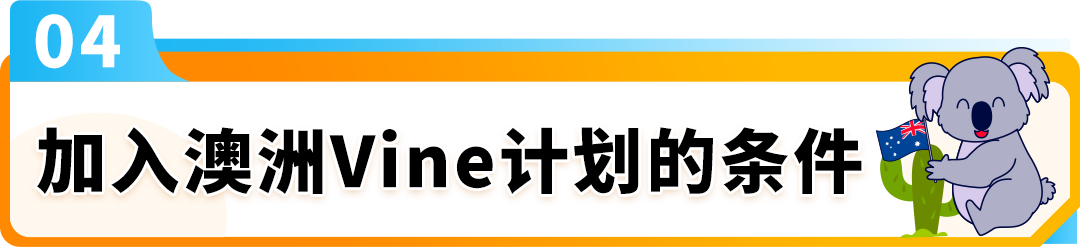 04

加入澳洲Vine计划的条件